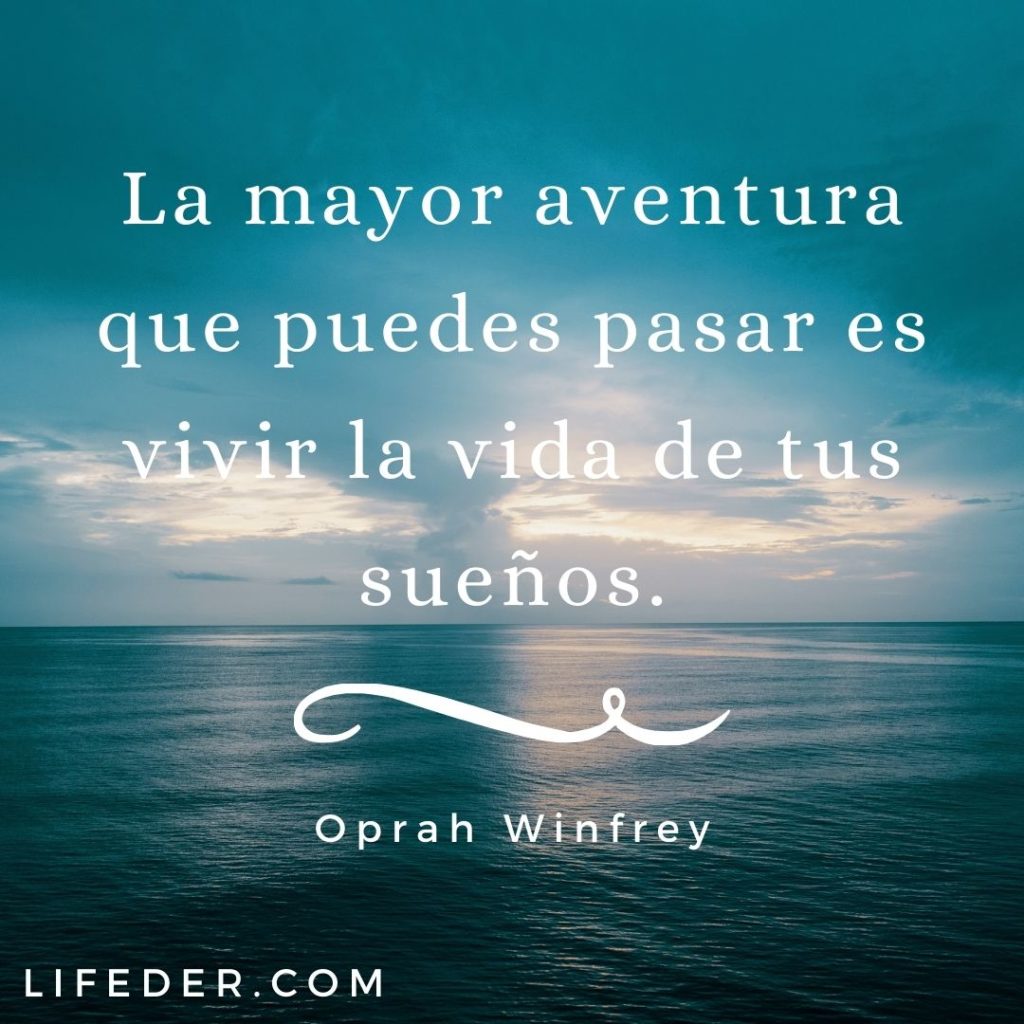 La mayor aventura que puedes pasar es vivir la vida de tus sueños.

Oprah Winfrey

LIFEDER.COM